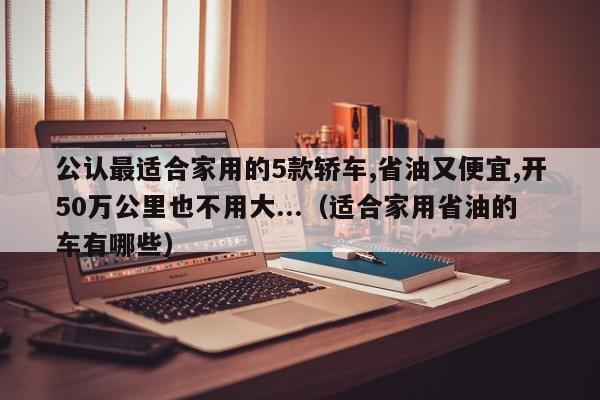 公认最适合家用的5款轿车,省油又便宜,开50万公里也不用大...（适合家用省油的车有哪些）